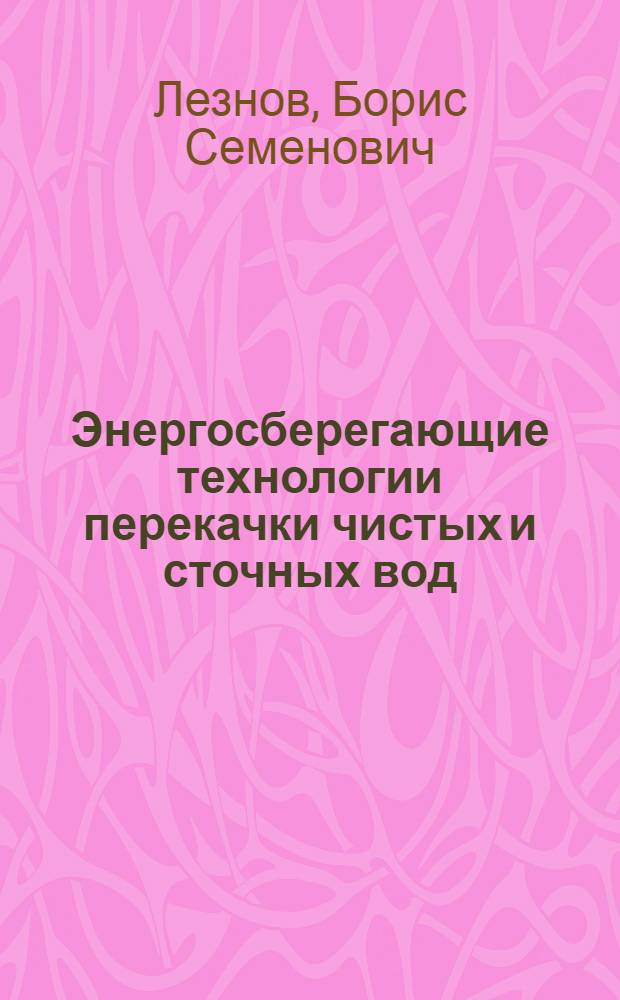 Лезнов, Борис Семенович

Энергосберегающие технологии перекачки чистых и сточных вод